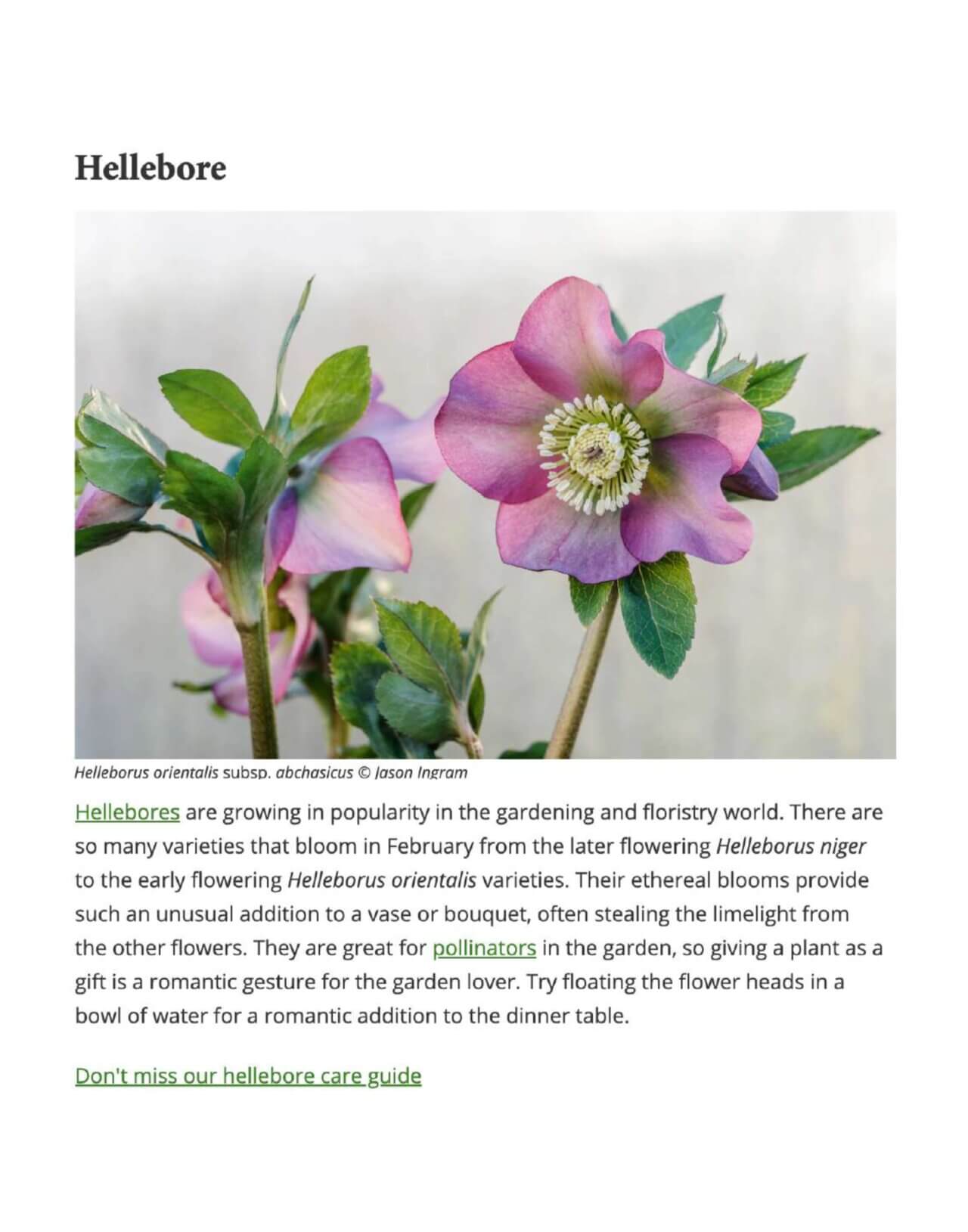 Hellebore

Helleborus orientalis subsp. abchasicus © Jason Ingram

Hellebores are growing in popularity in the gardening and floristry world. There are so many varieties that bloom in February from the later flowering Helleborus niger to the early flowering Helleborus orientalis varieties. Their ethereal blooms provide such an unusual addition to a vase or bouquet, often stealing the limelight from the other flowers. They are great for pollinators in the garden, so giving a plant as a gift is a romantic gesture for the garden lover. Try floating the flower heads in a bowl of water for a romantic addition to the dinner table.

Don't miss our hellebore care guide